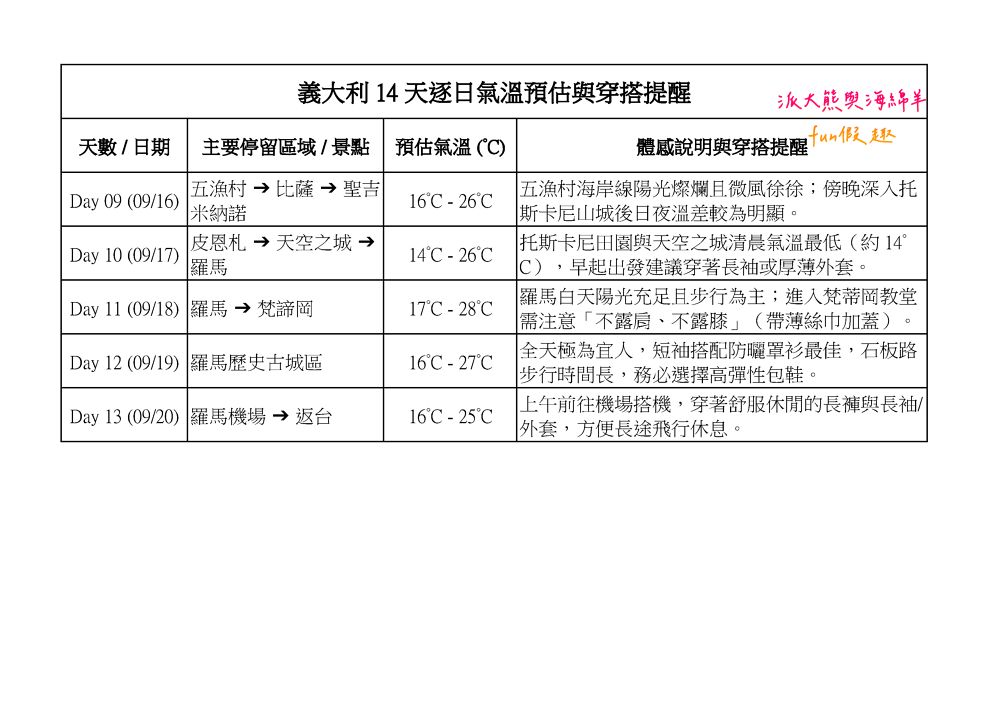 義大利 14 天逐日氣溫預估與穿搭提醒

派大熊與海綿羊 fun假趣

| 天數 / 日期 | 主要停留區域 / 景點 | 預估氣溫 (℃) | 體感說明與穿搭提醒 |
|---|---|---|---|
| Day 09 (09/16) | 五漁村 ➔ 比薩 ➔ 聖吉米納諾 | 16℃ - 26℃ | 五漁村海岸線陽光燦爛且微風徐徐；傍晚深入托斯卡尼山城後日夜溫差較為明顯。 |
| Day 10 (09/17) | 皮恩札 ➔ 天空之城 ➔ 羅馬 | 14℃ - 26℃ | 托斯卡尼田園與天空之城清晨氣溫最低（約 14℃），早起出發建議穿著長袖或厚薄外套。 |
| Day 11 (09/18) | 羅馬 ➔ 梵諦岡 | 17℃ - 28℃ | 羅馬白天陽光充足且步行為主；進入梵蒂岡教堂需注意「不露肩、不露膝」（帶薄絲巾加蓋）。 |
| Day 12 (09/19) | 羅馬歷史古城區 | 16℃ - 27℃ | 全天極為宜人，短袖搭配防曬罩衫最佳，石板路步行時間長，務必選擇高彈性包鞋。 |
| Day 13 (09/20) | 羅馬機場 ➔ 返台 | 16℃ - 25℃ | 上午前往機場搭機，穿著舒服休閒的長褲與長袖/外套，方便長途飛行休息。 |